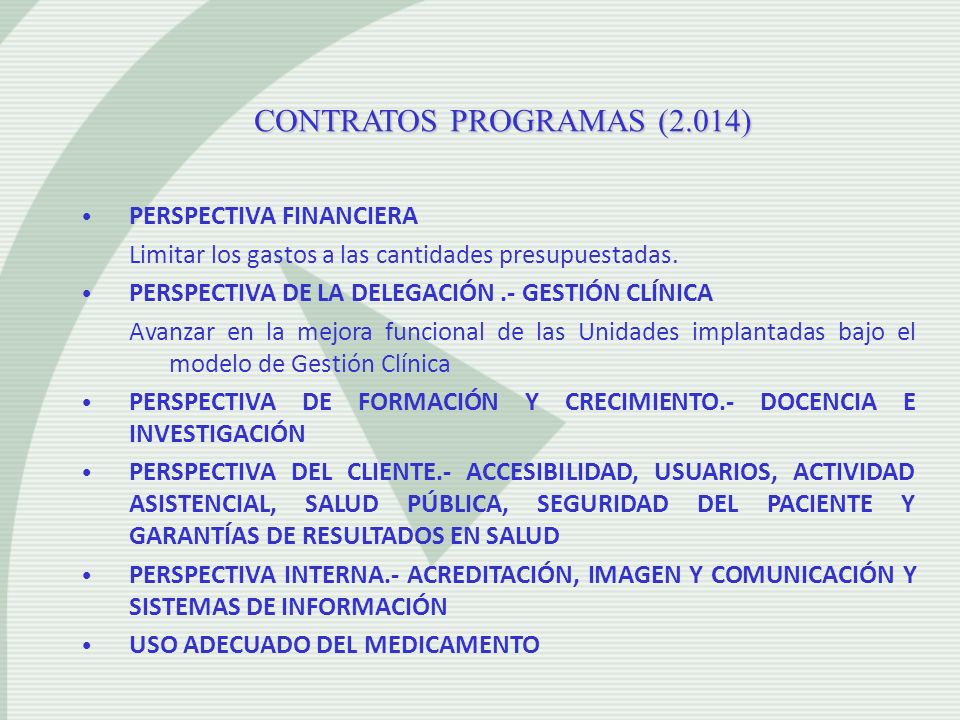 CONTRATOS PROGRAMAS (2.014)

• PERSPECTIVA FINANCIERA

Limitar los gastos a las cantidades presupuestadas.

• PERSPECTIVA DE LA DELEGACIÓN .- GESTIÓN CLÍNICA

Avanzar en la mejora funcional de las Unidades implantadas bajo el modelo de Gestión Clínica

• PERSPECTIVA DE FORMACIÓN Y CRECIMIENTO.- DOCENCIA E INVESTIGACIÓN

• PERSPECTIVA DEL CLIENTE.- ACCESIBILIDAD, USUARIOS, ACTIVIDAD ASISTENCIAL, SALUD PÚBLICA, SEGURIDAD DEL PACIENTE Y GARANTÍAS DE RESULTADOS EN SALUD

• PERSPECTIVA INTERNA.- ACREDITACIÓN, IMAGEN Y COMUNICACIÓN Y SISTEMAS DE INFORMACIÓN

• USO ADECUADO DEL MEDICAMENTO